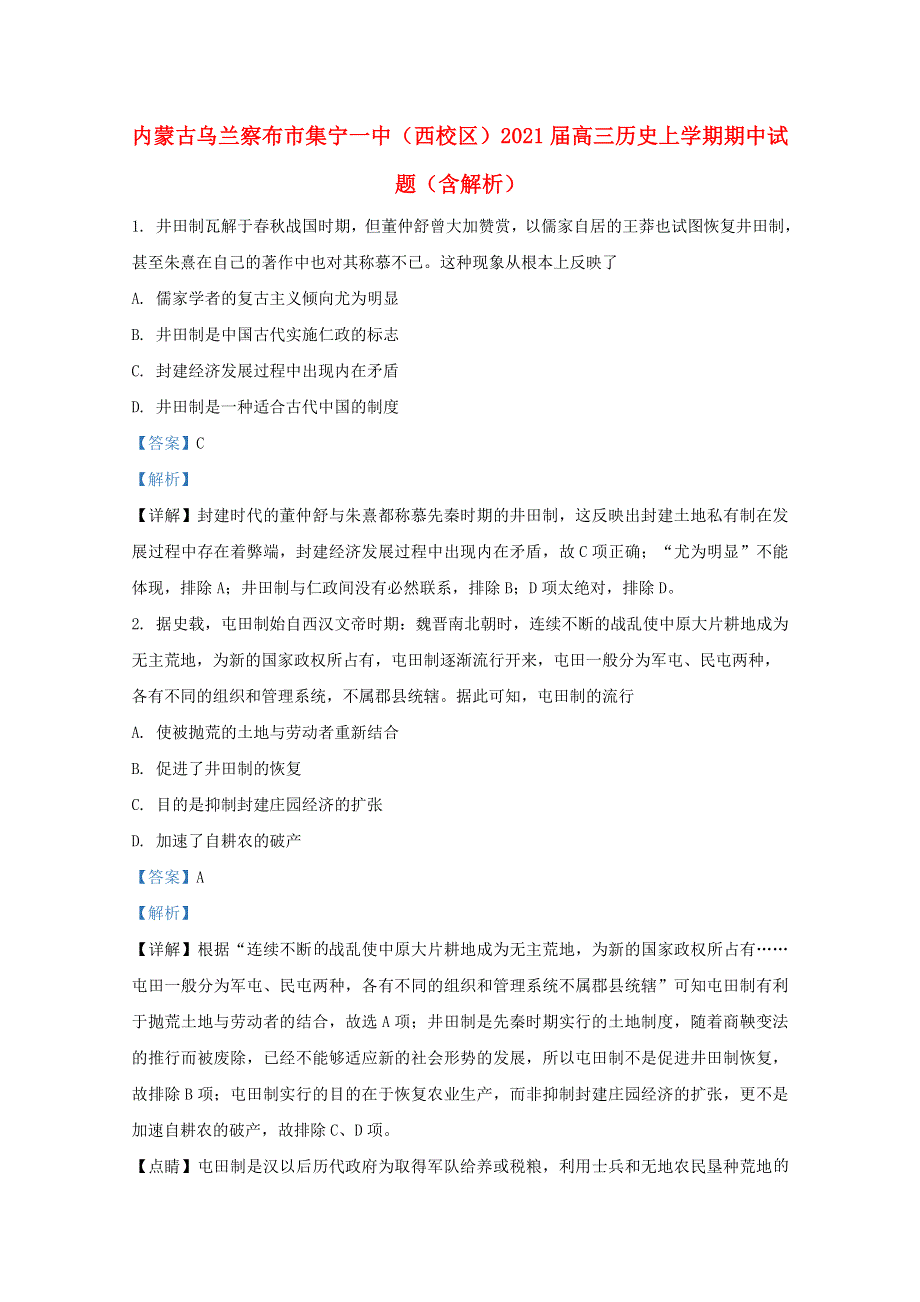 内蒙古乌兰察布市集宁一中（西校区）2021届高三历史上学期期中试题（含解析）

1. 井田制瓦解于春秋战国时期，但董仲舒曾大加赞赏，以儒家自居的王莽也试图恢复井田制，甚至朱熹在自己的著作中也对其称慕不已。这种现象从根本上反映了

A. 儒家学者的复古主义倾向尤为明显

B. 井田制是中国古代实施仁政的标志

C. 封建经济发展过程中出现内在矛盾

D. 井田制是一种适合古代中国的制度

【答案】C

【解析】

【详解】封建时代的董仲舒与朱熹都称慕先秦时期的井田制，这反映出封建土地私有制在发展过程中存在着弊端，封建经济发展过程中出现内在矛盾，故C项正确；“尤为明显”不能体现，排除A；井田制与仁政间没有必然联系，排除B；D项太绝对，排除D。

2. 据史载，屯田制始自西汉文帝时期：魏晋南北朝时，连续不断的战乱使中原大片耕地成为无主荒地，为新的国家政权所占有，屯田制逐渐流行开来，屯田一般分为军屯、民屯两种，各有不同的组织和管理系统，不属郡县统辖。据此可知，屯田制的流行

A. 使被抛荒的土地与劳动者重新结合

B. 促进了井田制的恢复

C. 目的是抑制封建庄园经济的扩张

D. 加速了自耕农的破产

【答案】A

【解析】

【详解】根据“连续不断的战乱使中原大片耕地成为无主荒地，为新的国家政权所占有……屯田一般分为军屯、民屯两种，各有不同的组织和管理系统不属郡县统辖”可知屯田制有利于抛荒土地与劳动者的结合，故选A项；井田制是先秦时期实行的土地制度，随着商鞅变法的推行而被废除，已经不能够适应新的社会形势的发展，所以屯田制不是促进井田制恢复，故排除B项；屯田制实行的目的在于恢复农业生产，而非抑制封建庄园经济的扩张，更不是加速自耕农的破产，故排除C、D项。

【点睛】屯田制是汉以后历代政府为取得军队给养或税粮，利用士兵和无地农民垦种荒地的